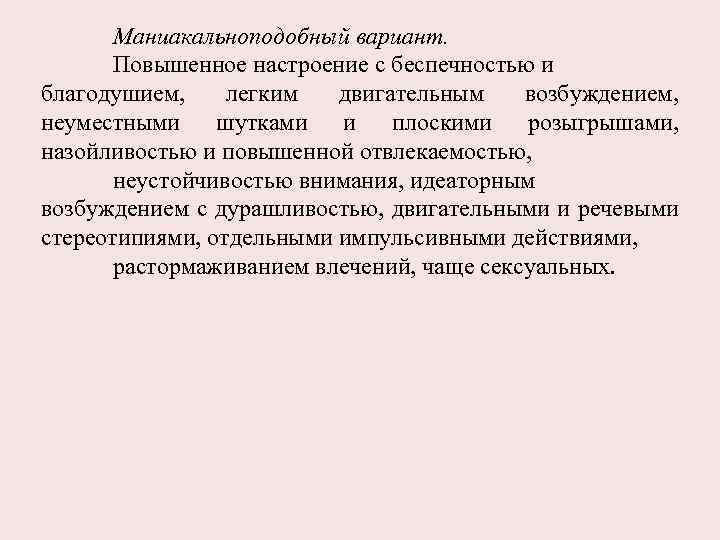 Маниакальноподобный вариант.

Повышенное настроение с беспечностью и благодушием, легким двигательным возбуждением, неуместными шутками и плоскими розыгрышами, назойливостью и повышенной отвлекаемостью,

неустойчивостью внимания, идеаторным возбуждением с дурашливостью, двигательными и речевыми стереотипиями, отдельными импульсивными действиями,

растормаживанием влечений, чаще сексуальных.